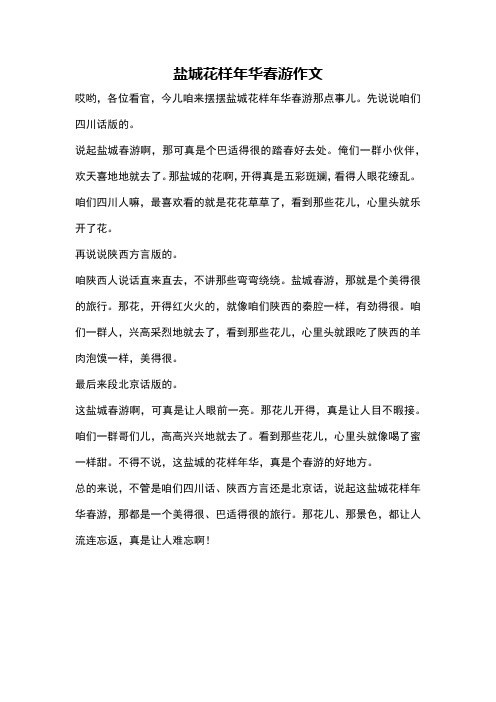 盐城花样年华春游作文

哎哟，各位看官，今儿咱来摆摆盐城花样年华春游那点事儿。先说说咱们四川话版的。

说起盐城春游啊，那可真是个巴适得很的踏春好去处。俺们一群小伙伴，欢天喜地地就去了。那盐城的花啊，开得真是五彩斑斓，看得人眼花缭乱。咱们四川人嘛，最喜欢看的就是花花草草了，看到那些花儿，心里头就乐开了花。

再说说陕西方言版的。

咱陕西人说话直来直去，不讲那些弯弯绕绕。盐城春游，那就是个美得很的旅行。那花，开得红火火的，就像咱们陕西的秦腔一样，有劲得很。咱们一群人，兴高采烈地就去了，看到那些花儿，心里头就跟吃了陕西的羊肉泡馍一样，美得很。

最后来段北京话版的。

这盐城春游啊，可真是让人眼前一亮。那花儿开得，真是让人目不暇接。咱们一群哥们儿，高高兴兴地就去了。看到那些花儿，心里头就像喝了蜜一样甜。不得不说，这盐城的花样年华，真是个春游的好地方。

总的来说，不管是咱们四川话、陕西方言还是北京话，说起这盐城花样年华春游，那都是一个美得很、巴适得很的旅行。那花儿、那景色，都让人流连忘返，真是让人难忘啊！